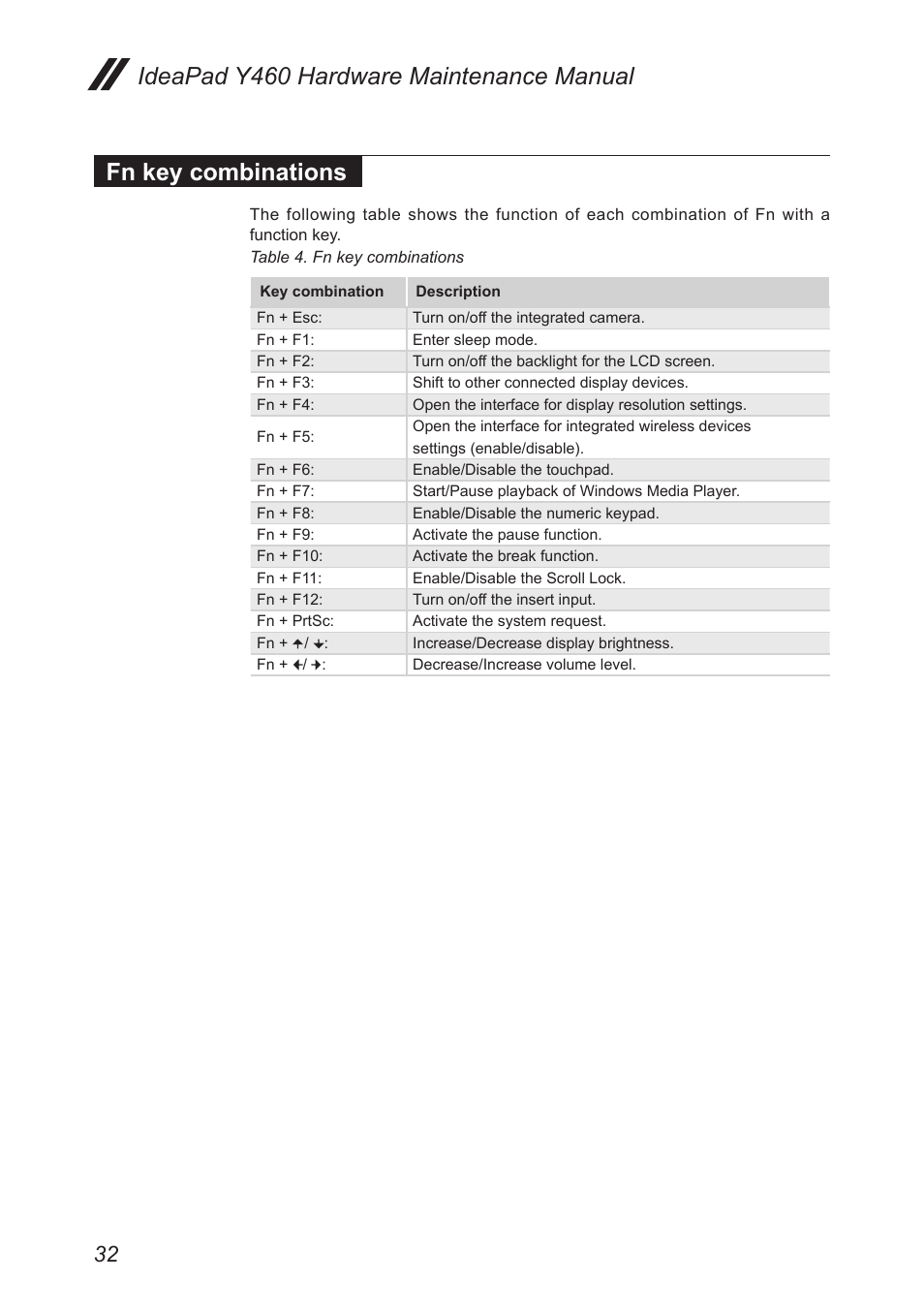 IdeaPad Y460 Hardware Maintenance Manual

Fn key combinations

The following table shows the function of each combination of Fn with a function key.

Table 4. Fn key combinations

| Key combination | Description |
|---|---|
| Fn + Esc: | Turn on/off the integrated camera. |
| Fn + F1: | Enter sleep mode. |
| Fn + F2: | Turn on/off the backlight for the LCD screen. |
| Fn + F3: | Shift to other connected display devices. |
| Fn + F4: | Open the interface for display resolution settings. |
| Fn + F5: | Open the interface for integrated wireless devices settings (enable/disable). |
| Fn + F6: | Enable/Disable the touchpad. |
| Fn + F7: | Start/Pause playback of Windows Media Player. |
| Fn + F8: | Enable/Disable the numeric keypad. |
| Fn + F9: | Activate the pause function. |
| Fn + F10: | Activate the break function. |
| Fn + F11: | Enable/Disable the Scroll Lock. |
| Fn + F12: | Turn on/off the insert input. |
| Fn + PrtSc: | Activate the system request. |
| Fn + ↑/ ↓: | Increase/Decrease display brightness. |
| Fn + ←/ →: | Decrease/Increase volume level. |

32